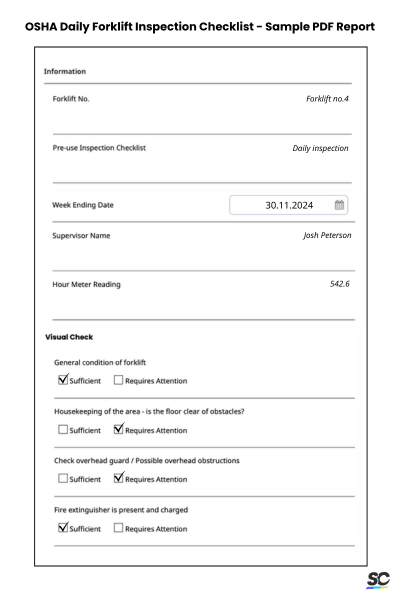 OSHA Daily Forklift Inspection Checklist - Sample PDF Report

Information

Forklift No.

Forklift no.4

Pre-use Inspection Checklist

Daily inspection

Week Ending Date

30.11.2024

Supervisor Name

Josh Peterson

Hour Meter Reading

542.6

Visual Check

General condition of forklift

☑ Sufficient ☐ Requires Attention

Housekeeping of the area - is the floor clear of obstacles?

☐ Sufficient ☑ Requires Attention

Check overhead guard / Possible overhead obstructions

☐ Sufficient ☑ Requires Attention

Fire extinguisher is present and charged

☑ Sufficient ☐ Requires Attention

SC